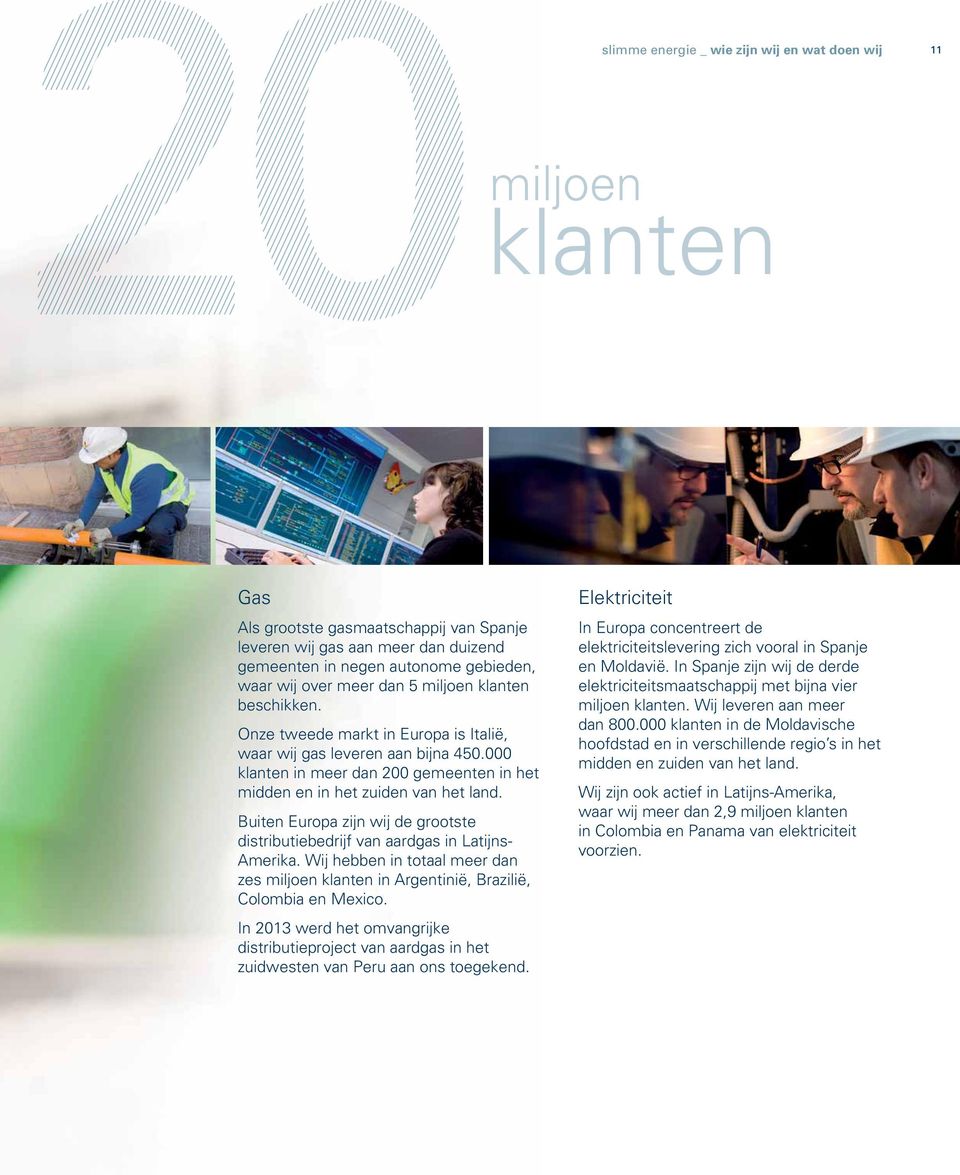 slimme energie _ wie zijn wij en wat doen wij 11

20 miljoen klanten

Gas

Als grootste gasmaatschappij van Spanje leveren wij gas aan meer dan duizend gemeenten in negen autonome gebieden, waar wij over meer dan 5 miljoen klanten beschikken.

Onze tweede markt in Europa is Italië, waar wij gas leveren aan bijna 450.000 klanten in meer dan 200 gemeenten in het midden en in het zuiden van het land.

Buiten Europa zijn wij de grootste distributiebedrijf van aardgas in Latijns-Amerika. Wij hebben in totaal meer dan zes miljoen klanten in Argentinië, Brazilië, Colombia en Mexico.

In 2013 werd het omvangrijke distributieproject van aardgas in het zuidwesten van Peru aan ons toegekend.

Elektriciteit

In Europa concentreert de elektriciteitslevering zich vooral in Spanje en Moldavië. In Spanje zijn wij de derde elektriciteitsmaatschappij met bijna vier miljoen klanten. Wij leveren aan meer dan 800.000 klanten in de Moldavische hoofdstad en in verschillende regio's in het midden en zuiden van het land.

Wij zijn ook actief in Latijns-Amerika, waar wij meer dan 2,9 miljoen klanten in Colombia en Panama van elektriciteit voorzien.